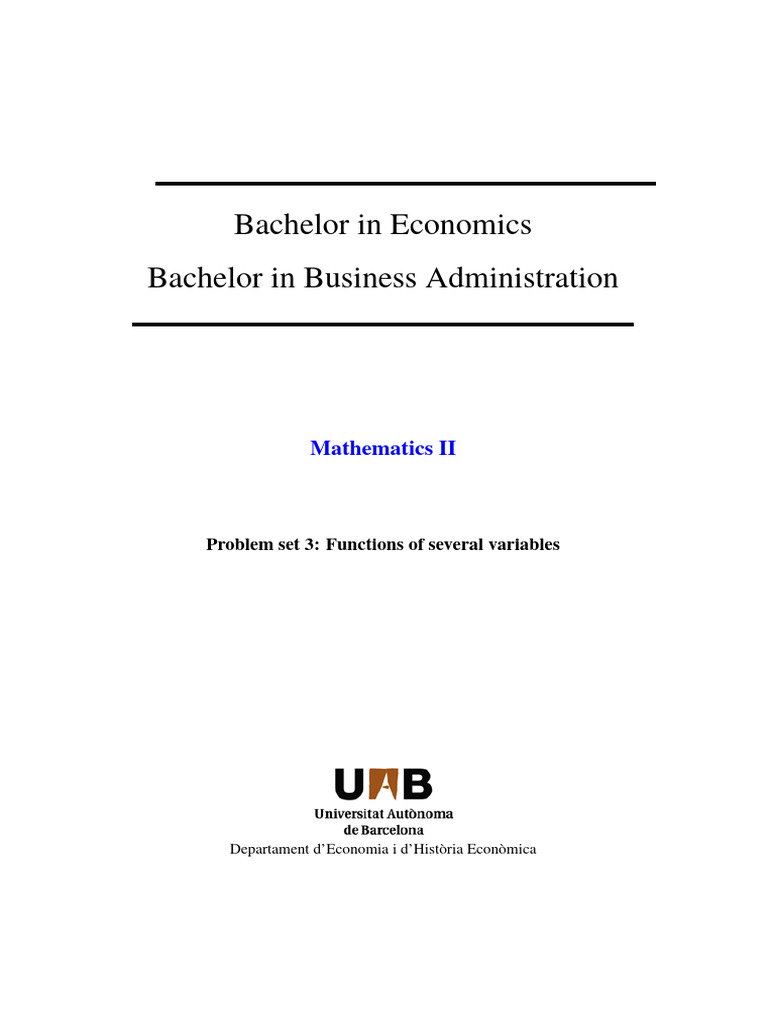 Bachelor in Economics

Bachelor in Business Administration

Mathematics II

Problem set 3: Functions of several variables

UAB

Universitat Autònoma de Barcelona

Departament d'Economia i d'Història Econòmica